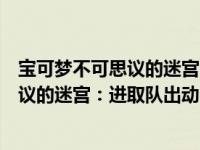 宝可梦不可思议的迷宫
议的迷宫：进取队出动